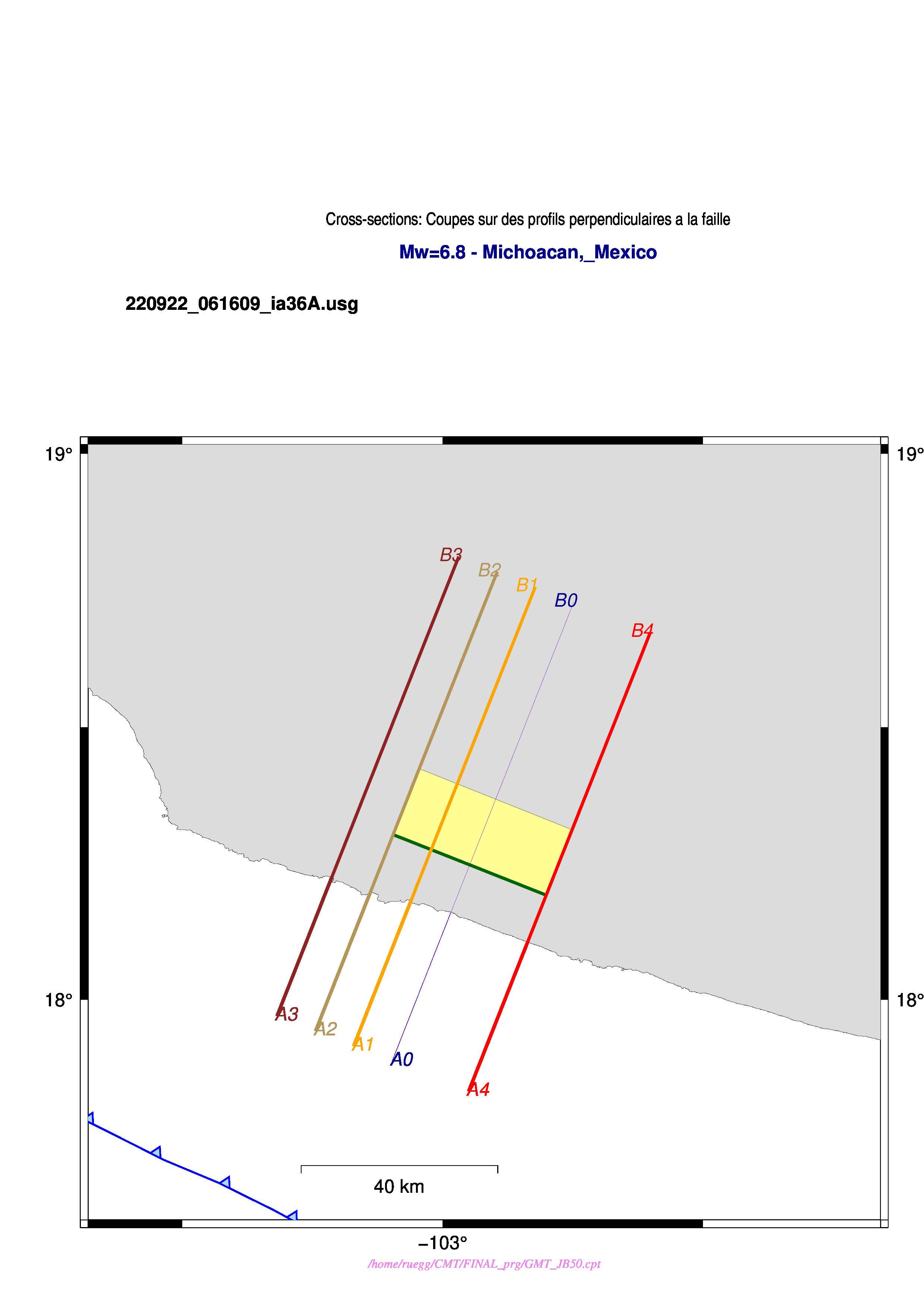 Cross-sections: Coupes sur des profils perpendiculaires a la faille

Mw=6.8 - Michoacan,_Mexico

220922_061609_ia36A.usg

19°

19°

B3

B2

B1

B0

B4

18°

18°

A3

A2

A1

A0

A4

40 km

−103°

/home/ruegg/CMT/FINAL_prg/GMT_JB50.cpt